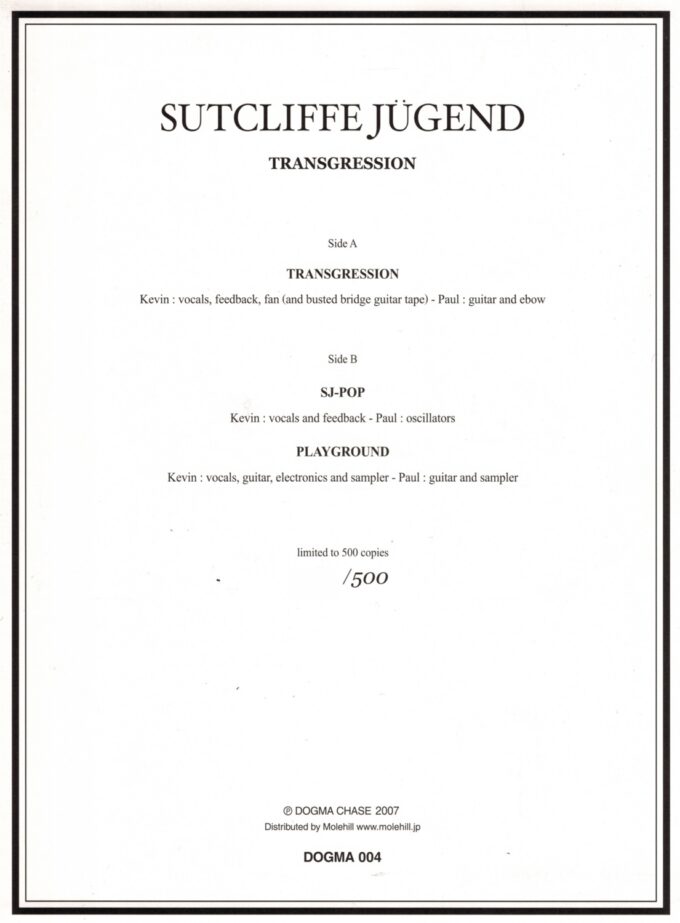 SUTCLIFFE JÜGEND

TRANSGRESSION

Side A

TRANSGRESSION

Kevin : vocals, feedback, fan (and busted bridge guitar tape) - Paul : guitar and ebow

Side B

SJ-POP

Kevin : vocals and feedback - Paul : oscillators

PLAYGROUND

Kevin : vocals, guitar, electronics and sampler - Paul : guitar and sampler

limited to 500 copies

/500

℗ DOGMA CHASE 2007
Distributed by Molehill www.molehill.jp

DOGMA 004